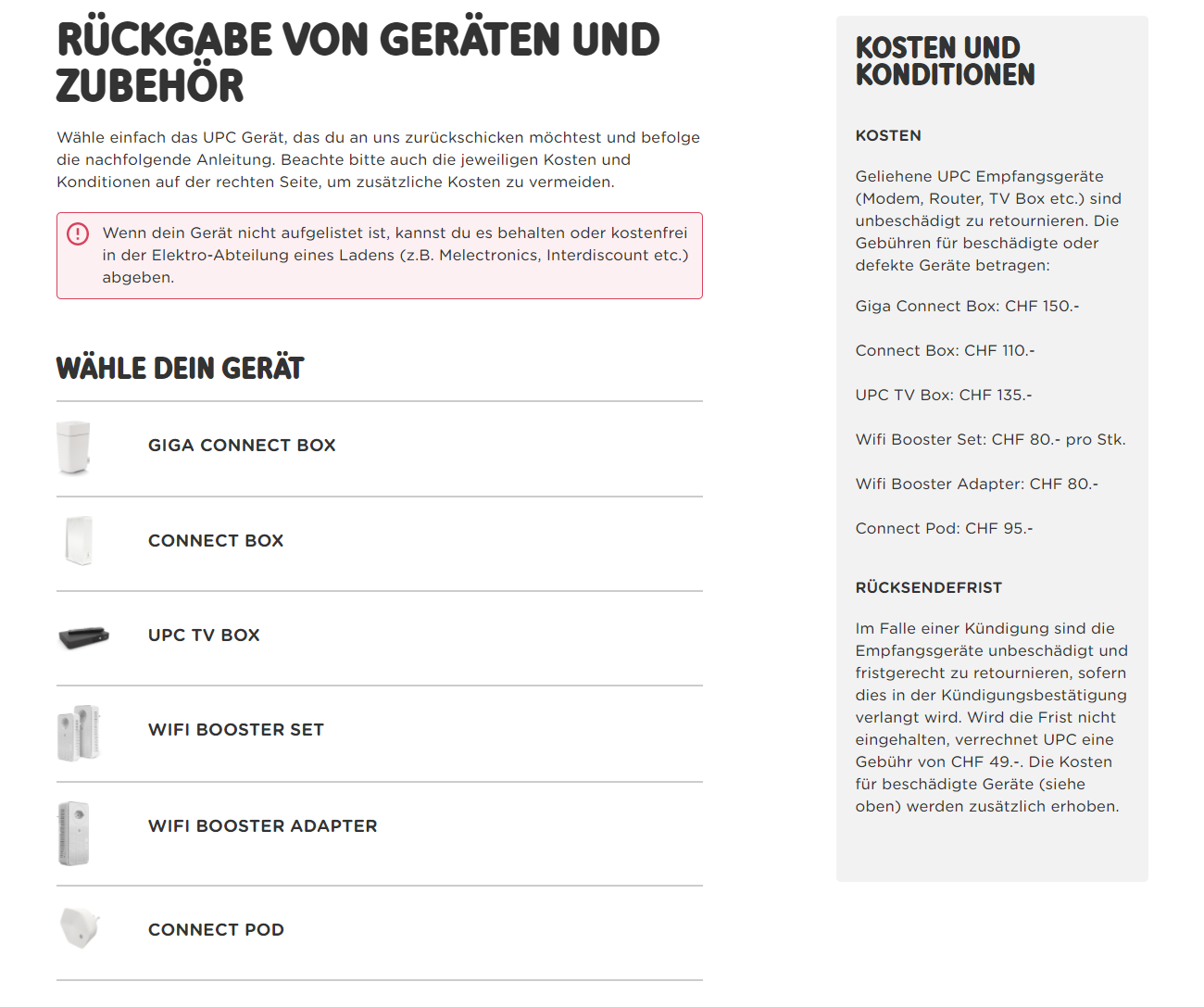 RÜCKGABE VON GERÄTEN UND ZUBEHÖR

Wähle einfach das UPC Gerät, das du an uns zurückschicken möchtest und befolge die nachfolgende Anleitung. Beachte bitte auch die jeweiligen Kosten und Konditionen auf der rechten Seite, um zusätzliche Kosten zu vermeiden.

Wenn dein Gerät nicht aufgelistet ist, kannst du es behalten oder kostenfrei in der Elektro-Abteilung eines Ladens (z.B. Melectronics, Interdiscount etc.) abgeben.

WÄHLE DEIN GERÄT

GIGA CONNECT BOX

CONNECT BOX

UPC TV BOX

WIFI BOOSTER SET

WIFI BOOSTER ADAPTER

CONNECT POD

KOSTEN UND KONDITIONEN

KOSTEN

Geliehene UPC Empfangsgeräte (Modem, Router, TV Box etc.) sind unbeschädigt zu retournieren. Die Gebühren für beschädigte oder defekte Geräte betragen:

Giga Connect Box: CHF 150.-

Connect Box: CHF 110.-

UPC TV Box: CHF 135.-

Wifi Booster Set: CHF 80.- pro Stk.

Wifi Booster Adapter: CHF 80.-

Connect Pod: CHF 95.-

RÜCKSENDEFRIST

Im Falle einer Kündigung sind die Empfangsgeräte unbeschädigt und fristgerecht zu retournieren, sofern dies in der Kündigungsbestätigung verlangt wird. Wird die Frist nicht eingehalten, verrechnet UPC eine Gebühr von CHF 49.-. Die Kosten für beschädigte Geräte (siehe oben) werden zusätzlich erhoben.